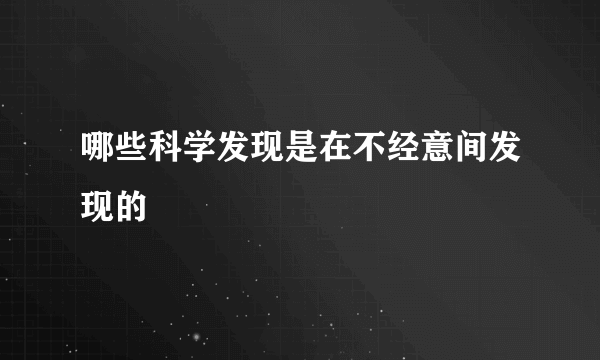 哪些科学发现是在不经意间发现的